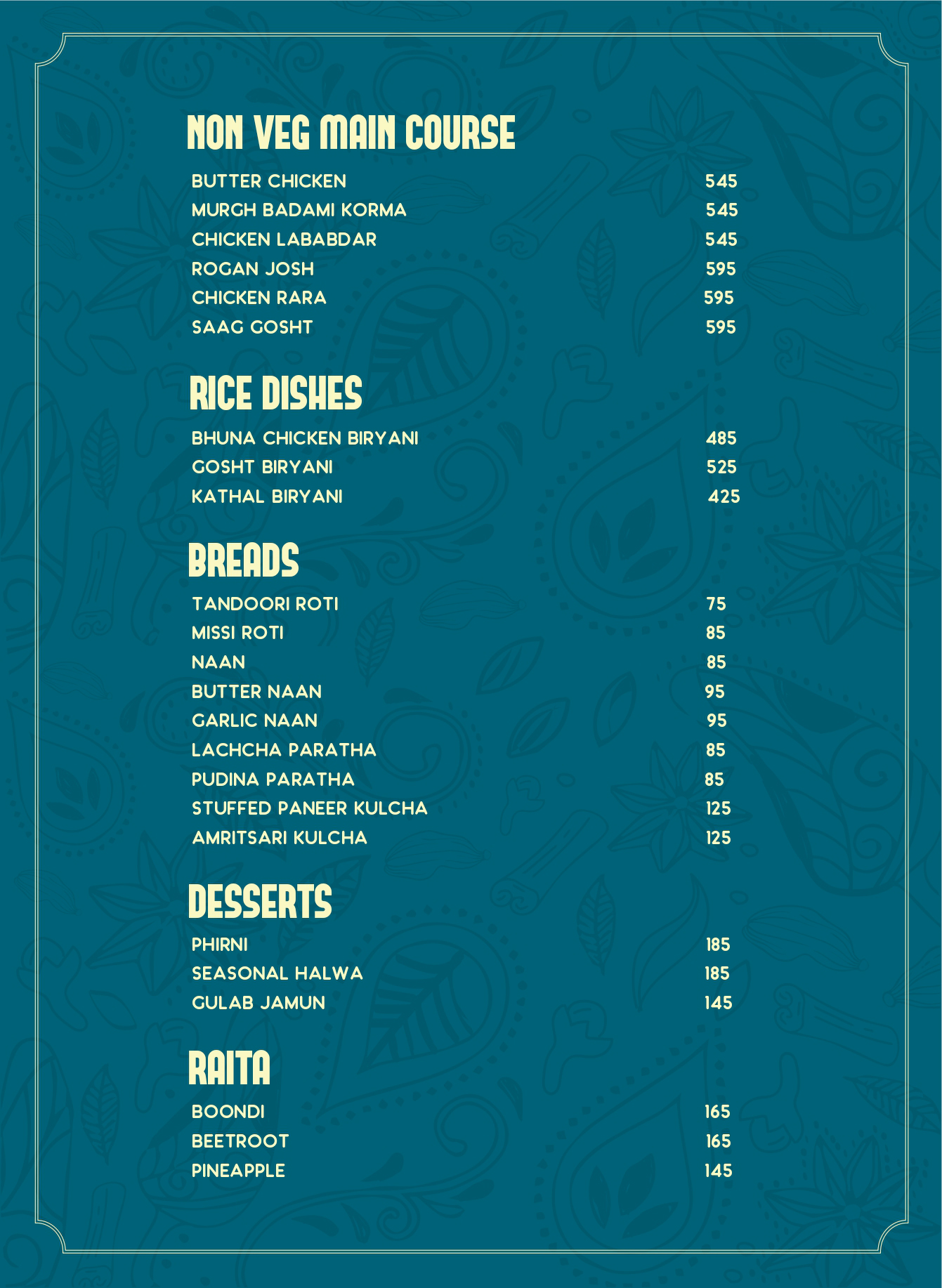 NON VEG MAIN COURSE

BUTTER CHICKEN 545
MURGH BADAMI KORMA 545
CHICKEN LABABDAR 545
ROGAN JOSH 595
CHICKEN RARA 595
SAAG GOSHT 595

RICE DISHES

BHUNA CHICKEN BIRYANI 485
GOSHT BIRYANI 525
KATHAL BIRYANI 425

BREADS

TANDOORI ROTI 75
MISSI ROTI 85
NAAN 85
BUTTER NAAN 95
GARLIC NAAN 95
LACHCHA PARATHA 85
PUDINA PARATHA 85
STUFFED PANEER KULCHA 125
AMRITSARI KULCHA 125

DESSERTS

PHIRNI 185
SEASONAL HALWA 185
GULAB JAMUN 145

RAITA

BOONDI 165
BEETROOT 165
PINEAPPLE 145